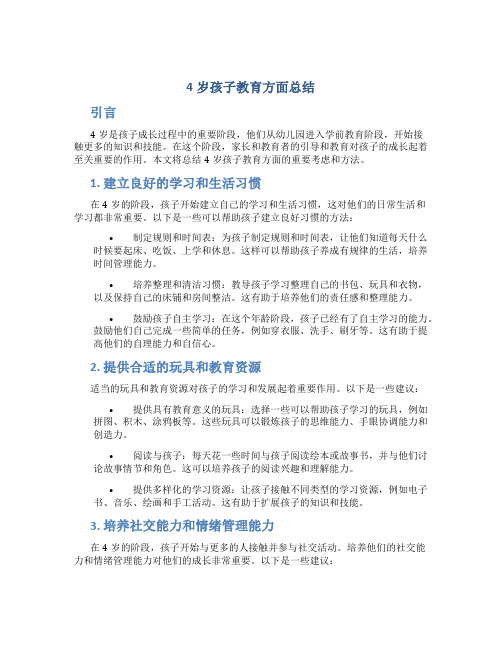 4 岁孩子教育方面总结

引言

4 岁是孩子成长过程中的重要阶段，他们从幼儿园进入学前教育阶段，开始接触更多的知识和技能。在这个阶段，家长和教育者的引导和教育对孩子的成长起着至关重要的作用。本文将总结 4 岁孩子教育方面的重要考虑和方法。

1. 建立良好的学习和生活习惯

在 4 岁的阶段，孩子开始建立自己的学习和生活习惯，这对他们的日常生活和学习都非常重要。以下是一些可以帮助孩子建立良好习惯的方法：

• 制定规则和时间表：为孩子制定规则和时间表，让他们知道每天什么时候要起床、吃饭、上学和休息。这样可以帮助孩子养成有规律的生活，培养时间管理能力。

• 培养整理和清洁习惯：教导孩子学习整理自己的书包、玩具和衣物，以及保持自己的床铺和房间整洁。这有助于培养他们的责任感和整理能力。

• 鼓励孩子自主学习：在这个年龄阶段，孩子已经有了自主学习的能力。鼓励他们自己完成一些简单的任务，例如穿衣服、洗手、刷牙等。这有助于提高他们的自理能力和自信心。

2. 提供合适的玩具和教育资源

适当的玩具和教育资源对孩子的学习和发展起着重要作用。以下是一些建议：

• 提供具有教育意义的玩具：选择一些可以帮助孩子学习的玩具，例如拼图、积木、涂鸦板等。这些玩具可以锻炼孩子的思维能力、手眼协调能力和创造力。

• 阅读与孩子：每天花一些时间与孩子阅读绘本或故事书，并与他们讨论故事情节和角色。这可以培养孩子的阅读兴趣和理解能力。

• 提供多样化的学习资源：让孩子接触不同类型的学习资源，例如电子书、音乐、绘画和手工活动。这有助于扩展孩子的知识和技能。

3. 培养社交能力和情绪管理能力

在 4 岁的阶段，孩子开始与更多的人接触并参与社交活动。培养他们的社交能力和情绪管理能力对他们的成长非常重要。以下是一些建议：